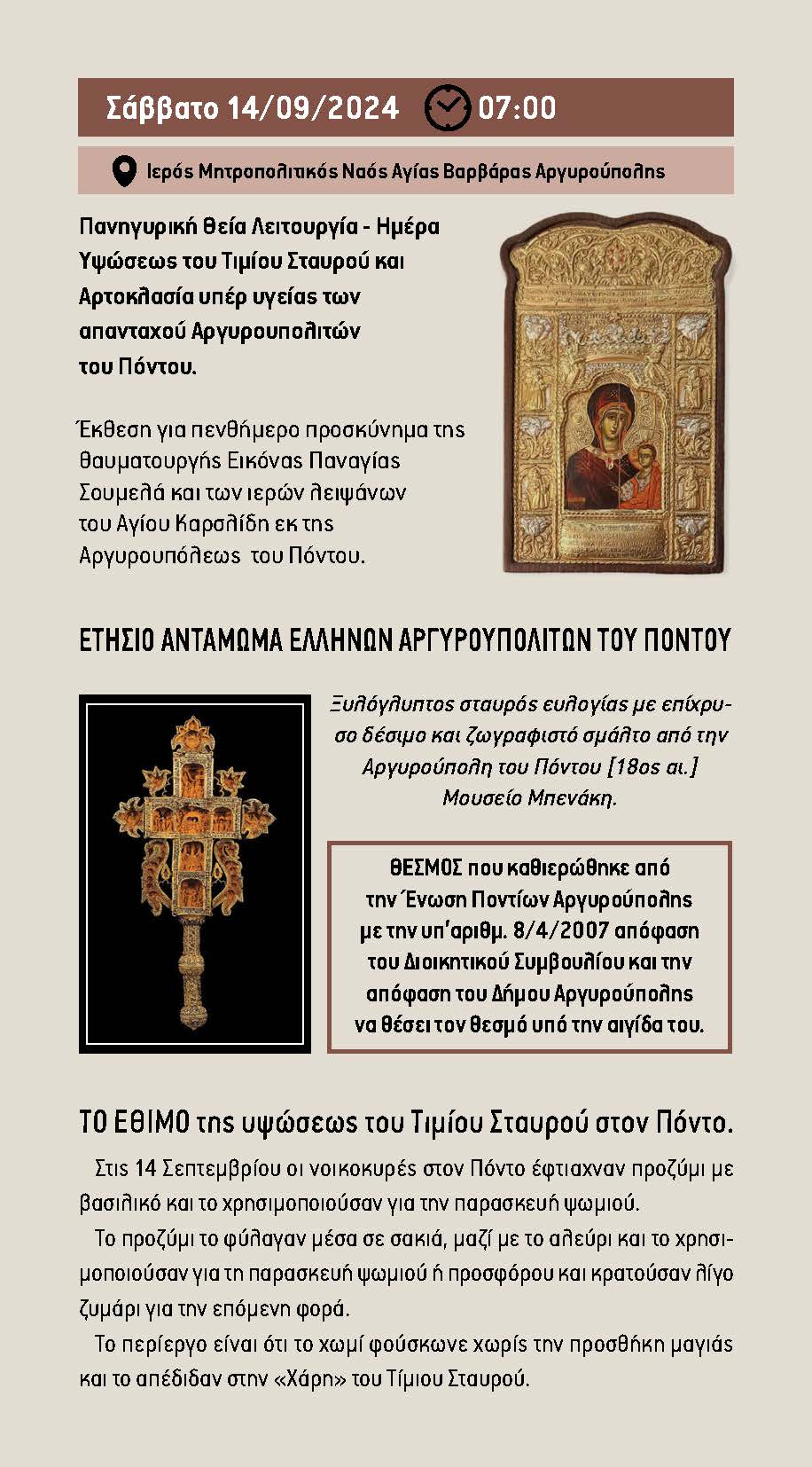 Σάββατο 14/09/2024 07:00

Ιερός Μητροπολιτικός Ναός Αγίας Βαρβάρας Αργυρούπολης

Πανηγυρική θεία Λειτουργία - Ημέρα Υψώσεως του Τιμίου Σταυρού και Αρτοκλασία υπέρ υγείας των απανταχού Αργυρουπολιτών του Πόντου.

Έκθεση για πενθήμερο προσκύνημα της θαυματουργής Εικόνας Παναγίας Σουμελά και των ιερών λειψάνων του Αγίου Καρσλίδη εκ της Αργυρουπόλεως του Πόντου.

ΕΤΗΣΙΟ ΑΝΤΑΜΩΜΑ ΕΛΛΗΝΩΝ ΑΡΓΥΡΟΥΠΟΛΙΤΩΝ ΤΟΥ ΠΟΝΤΟΥ

Ξυλόγλυπτος σταυρός ευλογίας με επίχρυσο δέσιμο και ζωγραφιστό σμάλτο από την Αργυρούπολη του Πόντου [18ος αι.] Μουσείο Μπενάκη.

ΘΕΣΜΟΣ που καθιερώθηκε από την Ένωση Ποντίων Αργυρούπολης με την υπ'αριθμ. 8/4/2007 απόφαση του Διοικητικού Συμβουλίου και την απόφαση του Δήμου Αργυρούπολης να θέσει τον θεσμό υπό την αιγίδα του.

ΤΟ ΕΘΙΜΟ της υψώσεως του Τιμίου Σταυρού στον Πόντο.

Στις 14 Σεπτεμβρίου οι νοικοκυρές στον Πόντο έφτιαχναν προζύμι με βασιλικό και το χρησιμοποιούσαν για την παρασκευή ψωμιού.

Το προζύμι το φύλαγαν μέσα σε σακιά, μαζί με το αλεύρι και το χρησιμοποιούσαν για τη παρασκευή ψωμιού ή προσφόρου και κρατούσαν λίγο ζυμάρι για την επόμενη φορά.

Το περίεργο είναι ότι το χωμί φούσκωνε χωρίς την προσθήκη μαγιάς και το απέδιδαν στην «Χάρη» του Τίμιου Σταυρού.